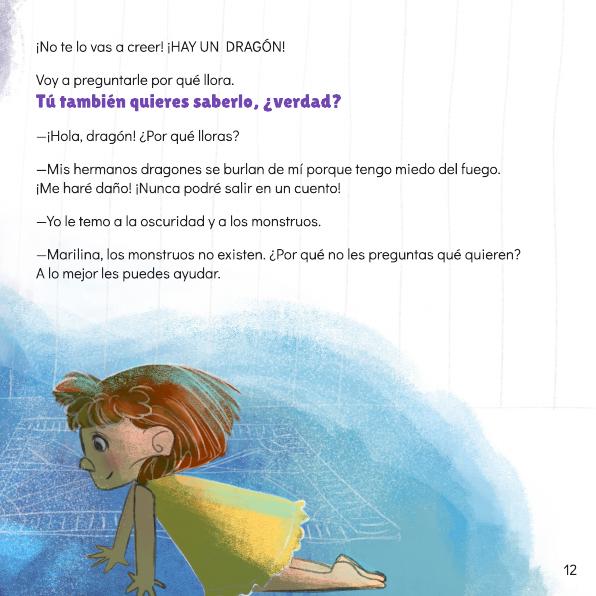 ¡No te lo vas a creer! ¡HAY UN DRAGÓN!

Voy a preguntarle por qué llora.
Tú también quieres saberlo, ¿verdad?

—¡Hola, dragón! ¿Por qué lloras?

—Mis hermanos dragones se burlan de mí porque tengo miedo del fuego. ¡Me haré daño! ¡Nunca podré salir en un cuento!

—Yo le temo a la oscuridad y a los monstruos.

—Marilina, los monstruos no existen. ¿Por qué no les preguntas qué quieren? A lo mejor les puedes ayudar.

12